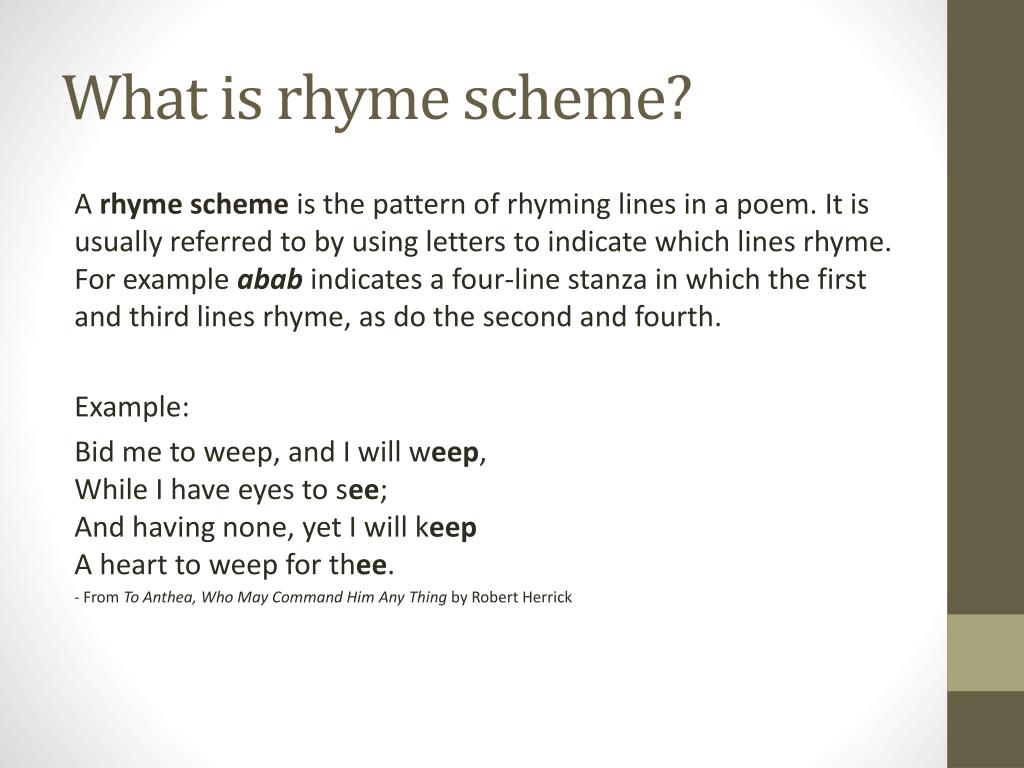 What is rhyme scheme?

A rhyme scheme is the pattern of rhyming lines in a poem. It is usually referred to by using letters to indicate which lines rhyme. For example abab indicates a four-line stanza in which the first and third lines rhyme, as do the second and fourth.

Example:

Bid me to weep, and I will weep,
While I have eyes to see;
And having none, yet I will keep
A heart to weep for thee.

- From To Anthea, Who May Command Him Any Thing by Robert Herrick